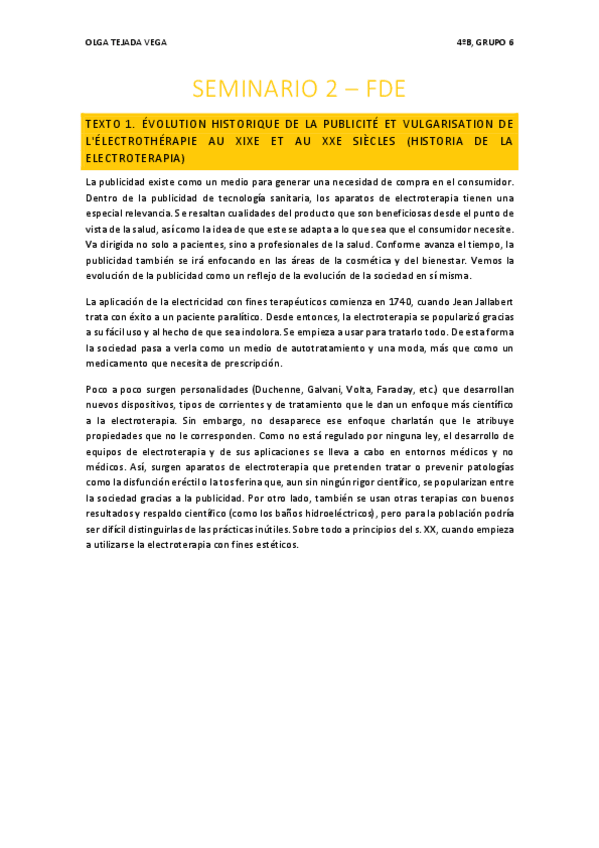 OLGA TEJADA VEGA

4ºB, GRUPO 6

SEMINARIO 2 – FDE

TEXTO 1. ÉVOLUTION HISTORIQUE DE LA PUBLICITÉ ET VULGARISATION DE L'ÉLECTROTHÉRAPIE AU XIXE ET AU XXE SIÈCLES (HISTORIA DE LA ELECTROTERAPIA)

La publicidad existe como un medio para generar una necesidad de compra en el consumidor. Dentro de la publicidad de tecnología sanitaria, los aparatos de electroterapia tienen una especial relevancia. Se resaltan cualidades del producto que son beneficiosas desde el punto de vista de la salud, así como la idea de que este se adapta a lo que sea que el consumidor necesite. Va dirigida no solo a pacientes, sino a profesionales de la salud. Conforme avanza el tiempo, la publicidad también se irá enfocando en las áreas de la cosmética y del bienestar. Vemos la evolución de la publicidad como un reflejo de la evolución de la sociedad en sí misma.

La aplicación de la electricidad con fines terapéuticos comienza en 1740, cuando Jean Jallabert trata con éxito a un paciente paralítico. Desde entonces, la electroterapia se popularizó gracias a su fácil uso y al hecho de que sea indolora. Se empieza a usar para tratarlo todo. De esta forma la sociedad pasa a verla como un medio de autotratamiento y una moda, más que como un medicamento que necesita de prescripción.

Poco a poco surgen personalidades (Duchenne, Galvani, Volta, Faraday, etc.) que desarrollan nuevos dispositivos, tipos de corrientes y de tratamiento que le dan un enfoque más científico a la electroterapia. Sin embargo, no desaparece ese enfoque charlatán que le atribuye propiedades que no le corresponden. Como no está regulado por ninguna ley, el desarrollo de equipos de electroterapia y de sus aplicaciones se lleva a cabo en entornos médicos y no médicos. Así, surgen aparatos de electroterapia que pretenden tratar o prevenir patologías como la disfunción eréctil o la tos ferina que, aun sin ningún rigor científico, se popularizan entre la sociedad gracias a la publicidad. Por otro lado, también se usan otras terapias con buenos resultados y respaldo científico (como los baños hidroeléctricos), pero para la población podría ser difícil distinguirlas de las prácticas inútiles. Sobre todo a principios del s. XX, cuando empieza a utilizarse la electroterapia con fines estéticos.